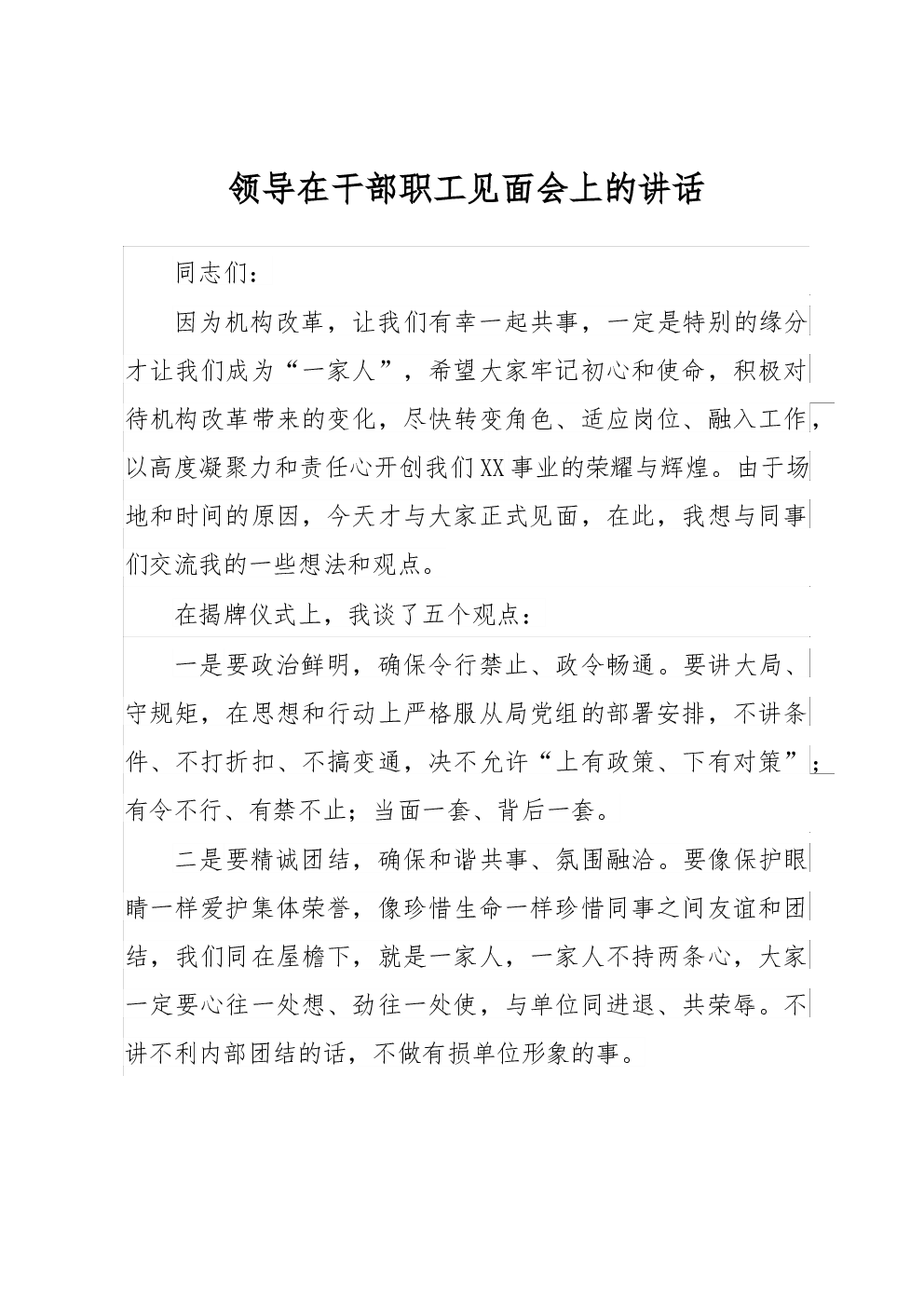 领导在干部职工见面会上的讲话

同志们：

因为机构改革，让我们有幸一起共事，一定是特别的缘分才让我们成为“一家人”，希望大家牢记初心和使命，积极对待机构改革带来的变化，尽快转变角色、适应岗位、融入工作，以高度凝聚力和责任心开创我们XX事业的荣耀与辉煌。由于场地和时间的原因，今天才与大家正式见面，在此，我想与同事们交流我的一些想法和观点。

在揭牌仪式上，我谈了五个观点：

一是要政治鲜明，确保令行禁止、政令畅通。要讲大局、守规矩，在思想和行动上严格服从局党组的部署安排，不讲条件、不打折扣、不搞变通，决不允许“上有政策、下有对策”；有令不行、有禁不止；当面一套、背后一套。

二是要精诚团结，确保和谐共事、氛围融洽。要像保护眼睛一样爱护集体荣誉，像珍惜生命一样珍惜同事之间友谊和团结，我们同在屋檐下，就是一家人，一家人不持两条心，大家一定要心往一处想、劲往一处使，与单位同进退、共荣辱。不讲不利内部团结的话，不做有损单位形象的事。